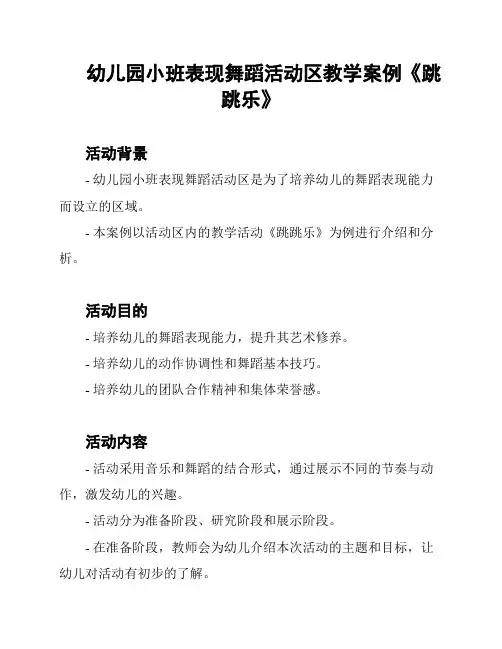 幼儿园小班表现舞蹈活动区教学案例《跳跳乐》

活动背景

- 幼儿园小班表现舞蹈活动区是为了培养幼儿的舞蹈表现能力而设立的区域。

- 本案例以活动区内的教学活动《跳跳乐》为例进行介绍和分析。

活动目的

- 培养幼儿的舞蹈表现能力，提升其艺术修养。

- 培养幼儿的动作协调性和舞蹈基本技巧。

- 培养幼儿的团队合作精神和集体荣誉感。

活动内容

- 活动采用音乐和舞蹈的结合形式，通过展示不同的节奏与动作，激发幼儿的兴趣。

- 活动分为准备阶段、研究阶段和展示阶段。

- 在准备阶段，教师会为幼儿介绍本次活动的主题和目标，让幼儿对活动有初步的了解。